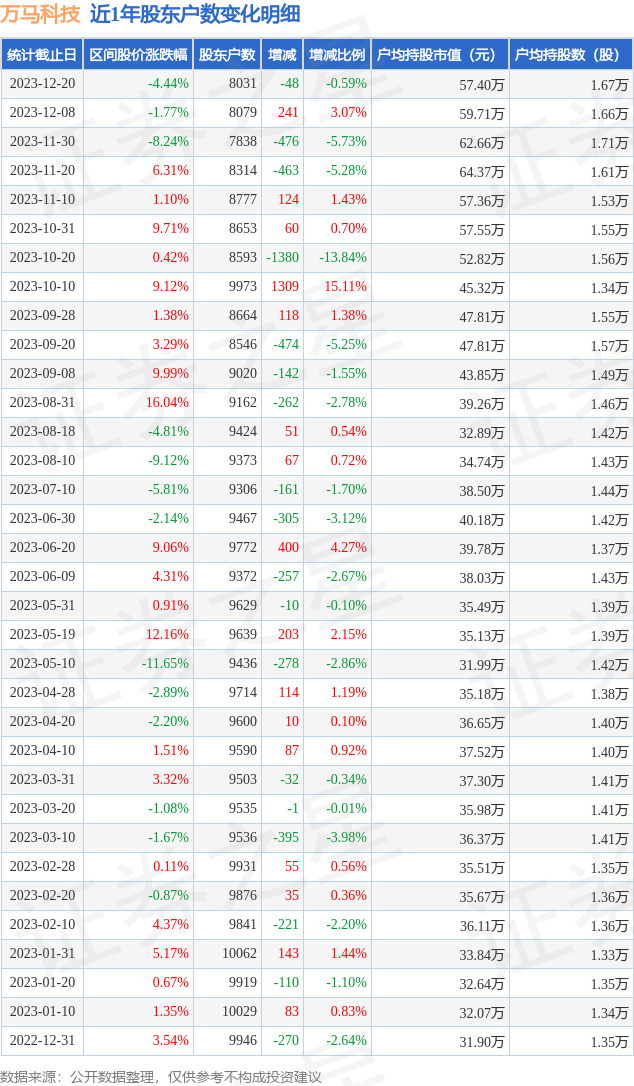 万马科技 近1年股东户数变化明细

| 统计截止日 | 区间股价涨跌幅 | 股东户数 | 增减 | 增减比例 | 户均持股市值（元） | 户均持股数（股） |
|---|---|---|---|---|---|---|
| 2023-12-20 | -4.44% | 8031 | -48 | -0.59% | 57.40万 | 1.67万 |
| 2023-12-08 | -1.77% | 8079 | 241 | 3.07% | 59.71万 | 1.66万 |
| 2023-11-30 | -8.24% | 7838 | -476 | -5.73% | 62.66万 | 1.71万 |
| 2023-11-20 | 6.31% | 8314 | -463 | -5.28% | 64.37万 | 1.61万 |
| 2023-11-10 | 1.10% | 8777 | 124 | 1.43% | 57.36万 | 1.53万 |
| 2023-10-31 | 9.71% | 8653 | 60 | 0.70% | 57.55万 | 1.55万 |
| 2023-10-20 | 0.42% | 8593 | -1380 | -13.84% | 52.82万 | 1.56万 |
| 2023-10-10 | 9.12% | 9973 | 1309 | 15.11% | 45.32万 | 1.34万 |
| 2023-09-28 | 1.38% | 8664 | 118 | 1.38% | 47.81万 | 1.55万 |
| 2023-09-20 | 3.29% | 8546 | -474 | -5.25% | 47.81万 | 1.57万 |
| 2023-09-08 | 9.99% | 9020 | -142 | -1.55% | 43.85万 | 1.49万 |
| 2023-08-31 | 16.04% | 9162 | -262 | -2.78% | 39.26万 | 1.46万 |
| 2023-08-18 | -4.81% | 9424 | 51 | 0.54% | 32.89万 | 1.42万 |
| 2023-08-10 | -9.12% | 9373 | 67 | 0.72% | 34.74万 | 1.43万 |
| 2023-07-10 | -5.81% | 9306 | -161 | -1.70% | 38.50万 | 1.44万 |
| 2023-06-30 | -2.14% | 9467 | -305 | -3.12% | 40.18万 | 1.42万 |
| 2023-06-20 | 9.06% | 9772 | 400 | 4.27% | 39.78万 | 1.37万 |
| 2023-06-09 | 4.31% | 9372 | -257 | -2.67% | 38.03万 | 1.43万 |
| 2023-05-31 | 0.91% | 9629 | -10 | -0.10% | 35.49万 | 1.39万 |
| 2023-05-19 | 12.16% | 9639 | 203 | 2.15% | 35.13万 | 1.39万 |
| 2023-05-10 | -11.65% | 9436 | -278 | -2.86% | 31.99万 | 1.42万 |
| 2023-04-28 | -2.89% | 9714 | 114 | 1.19% | 35.18万 | 1.38万 |
| 2023-04-20 | -2.20% | 9600 | 10 | 0.10% | 36.65万 | 1.40万 |
| 2023-04-10 | 1.51% | 9590 | 87 | 0.92% | 37.52万 | 1.40万 |
| 2023-03-31 | 3.32% | 9503 | -32 | -0.34% | 37.30万 | 1.41万 |
| 2023-03-20 | -1.08% | 9535 | -1 | -0.01% | 35.98万 | 1.41万 |
| 2023-03-10 | -1.67% | 9536 | -395 | -3.98% | 36.37万 | 1.41万 |
| 2023-02-28 | 0.11% | 9931 | 55 | 0.56% | 35.51万 | 1.35万 |
| 2023-02-20 | -0.87% | 9876 | 35 | 0.36% | 35.67万 | 1.36万 |
| 2023-02-10 | 4.37% | 9841 | -221 | -2.20% | 36.11万 | 1.36万 |
| 2023-01-31 | 5.17% | 10062 | 143 | 1.44% | 33.84万 | 1.33万 |
| 2023-01-20 | 0.67% | 9919 | -110 | -1.10% | 32.64万 | 1.35万 |
| 2023-01-10 | 1.35% | 10029 | 83 | 0.83% | 32.07万 | 1.34万 |
| 2022-12-31 | 3.54% | 9946 | -270 | -2.64% | 31.90万 | 1.35万 |

数据来源：公开数据整理，仅供参考不构成投资建议